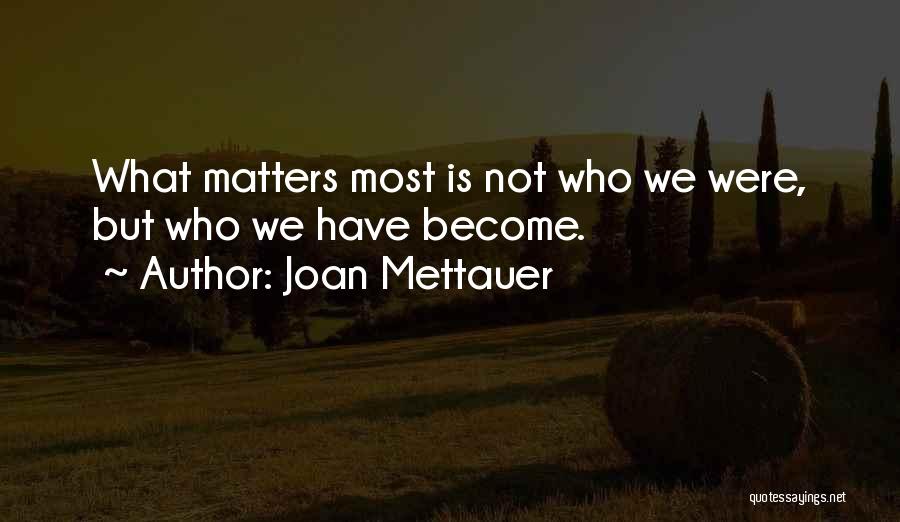 What matters most is not who we were, but who we have become.

~ Author: Joan Mettauer

quotessayings.net